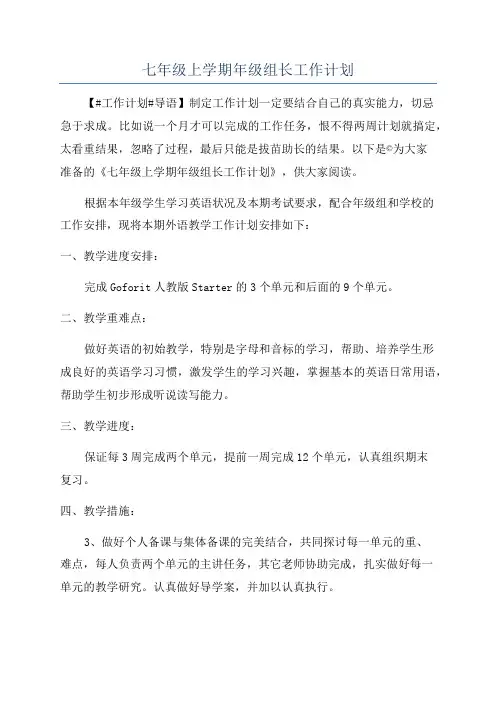 七年级上学期年级组长工作计划

【#工作计划#导语】制定工作计划一定要结合自己的真实能力，切忌急于求成。比如说一个月才可以完成的工作任务，恨不得两周计划就搞定，太看重结果，忽略了过程，最后只能是拔苗助长的结果。以下是©为大家准备的《七年级上学期年级组长工作计划》，供大家阅读。

根据本年级学生学习英语状况及本期考试要求，配合年级组和学校的工作安排，现将本期外语教学工作计划安排如下：

一、教学进度安排：

完成 Goforit 人教版 Starter 的 3 个单元和后面的 9 个单元。

二、教学重难点：

做好英语的初始教学，特别是字母和音标的学习，帮助、培养学生形成良好的英语学习习惯，激发学生的学习兴趣，掌握基本的英语日常用语，帮助学生初步形成听说读写能力。

三、教学进度：

保证每 3 周完成两个单元，提前一周完成 12 个单元，认真组织期末复习。

四、教学措施：

3、做好个人备课与集体备课的完美结合，共同探讨每一单元的重、难点，每人负责两个单元的主讲任务，其它老师协助完成，扎实做好每一单元的教学研究。认真做好导学案，并加以认真执行。